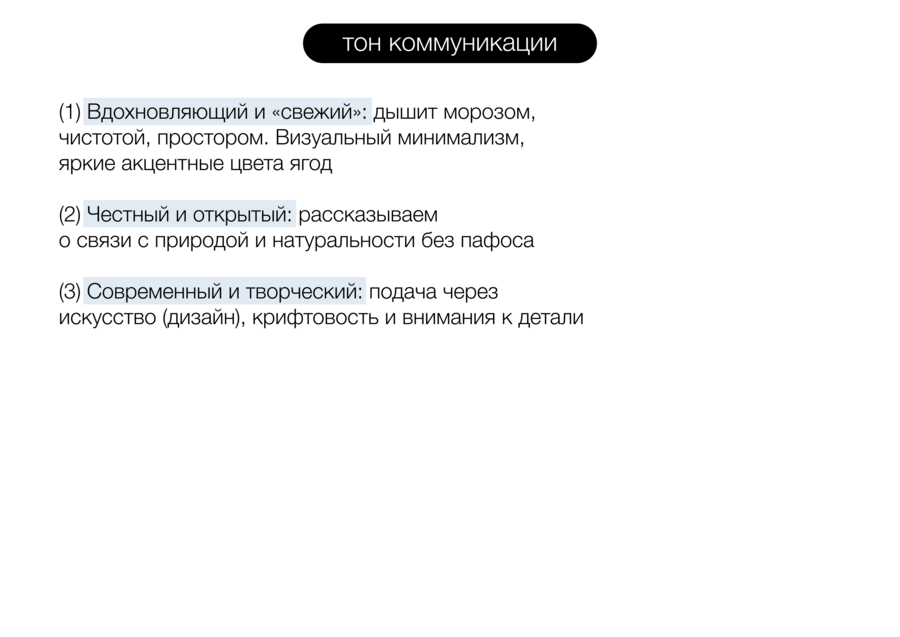 тон коммуникации

(1) Вдохновляющий и «свежий»: дышит морозом, чистотой, простором. Визуальный минимализм, яркие акцентные цвета ягод

(2) Честный и открытый: рассказываем о связи с природой и натуральности без пафоса

(3) Современный и творческий: подача через искусство (дизайн), крифтовость и внимания к детали